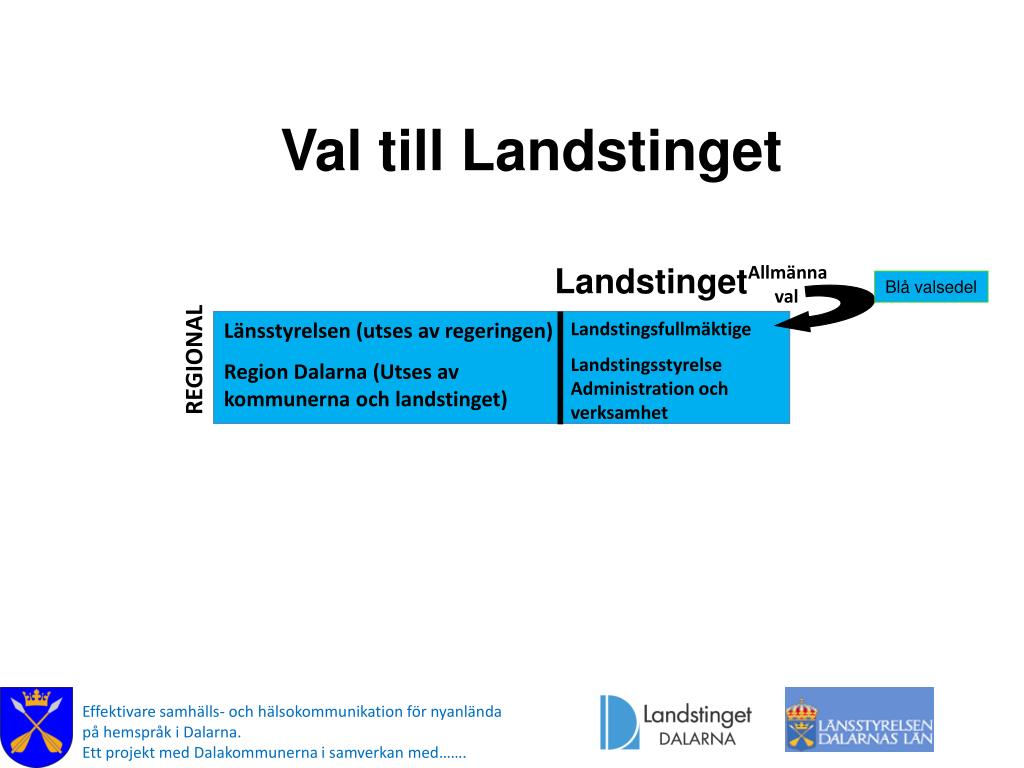 Val till Landstinget

Landstinget

Allmänna val

Blå valsedel

REGIONAL

Länsstyrelsen (utses av regeringen)

Region Dalarna (Utses av kommunerna och landstinget)

Landstingsfullmäktige

Landstingsstyrelse
Administration och verksamhet

Effektivare samhälls- och hälsokommunikation för nyanlända på hemspråk i Dalarna.
Ett projekt med Dalakommunerna i samverkan med…….

Landstinget DALARNA

LÄNSSTYRELSEN DALARNAS LÄN